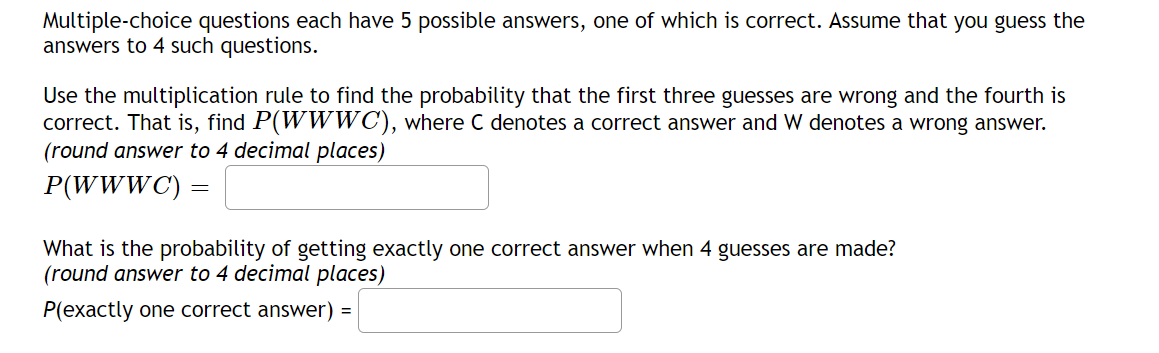 Multiple-choice questions each have 5 possible answers, one of which is correct. Assume that you guess the answers to 4 such questions.

Use the multiplication rule to find the probability that the first three guesses are wrong and the fourth is correct. That is, find $P(WWWC)$, where C denotes a correct answer and W denotes a wrong answer.
(round answer to 4 decimal places)
$P(WWWC) =$

What is the probability of getting exactly one correct answer when 4 guesses are made?
(round answer to 4 decimal places)
P(exactly one correct answer) =